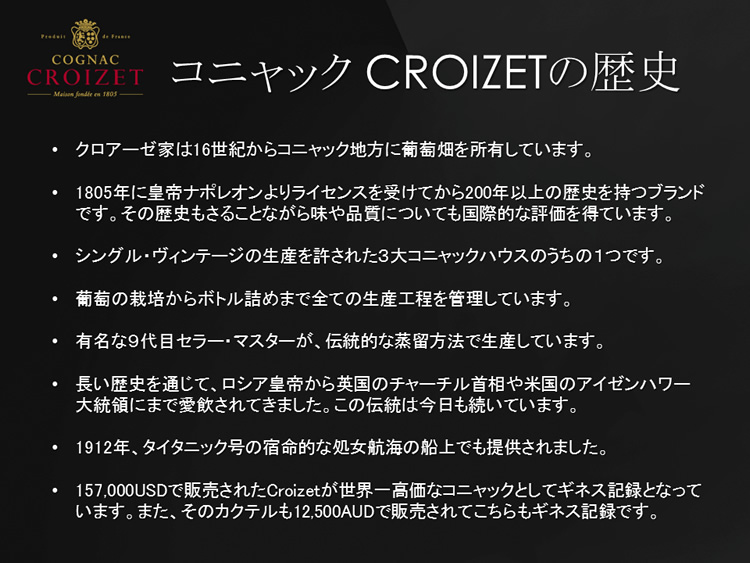 Produit de France
COGNAC
CROIZET
Maison fondée en 1805

コニャック CROIZETの歴史

• クロアーゼ家は16世紀からコニャック地方に葡萄畑を所有しています。

• 1805年に皇帝ナポレオンよりライセンスを受けてから200年以上の歴史を持つブランドです。その歴史もさることながら味や品質についても国際的な評価を得ています。

• シングル・ヴィンテージの生産を許された3大コニャックハウスのうちの1つです。

• 葡萄の栽培からボトル詰めまで全ての生産工程を管理しています。

• 有名な9代目セラー・マスターが、伝統的な蒸留方法で生産しています。

• 長い歴史を通じて、ロシア皇帝から英国のチャーチル首相や米国のアイゼンハワー大統領にまで愛飲されてきました。この伝統は今日も続いています。

• 1912年、タイタニック号の宿命的な処女航海の船上でも提供されました。

• 157,000USDで販売されたCroizetが世界一高価なコニャックとしてギネス記録となっています。また、そのカクテルも12,500AUDで販売されてこちらもギネス記録です。